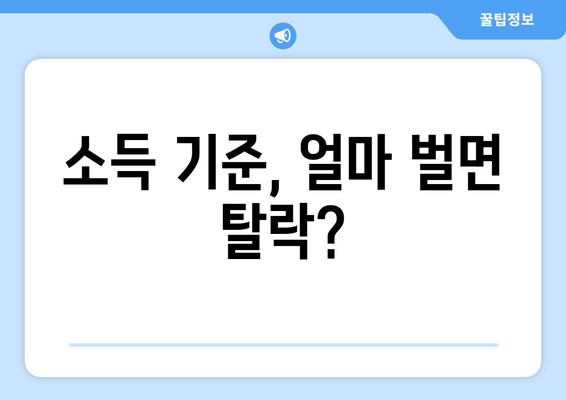 꿀팁정보

소득 기준, 얼마 벌면 탈락?